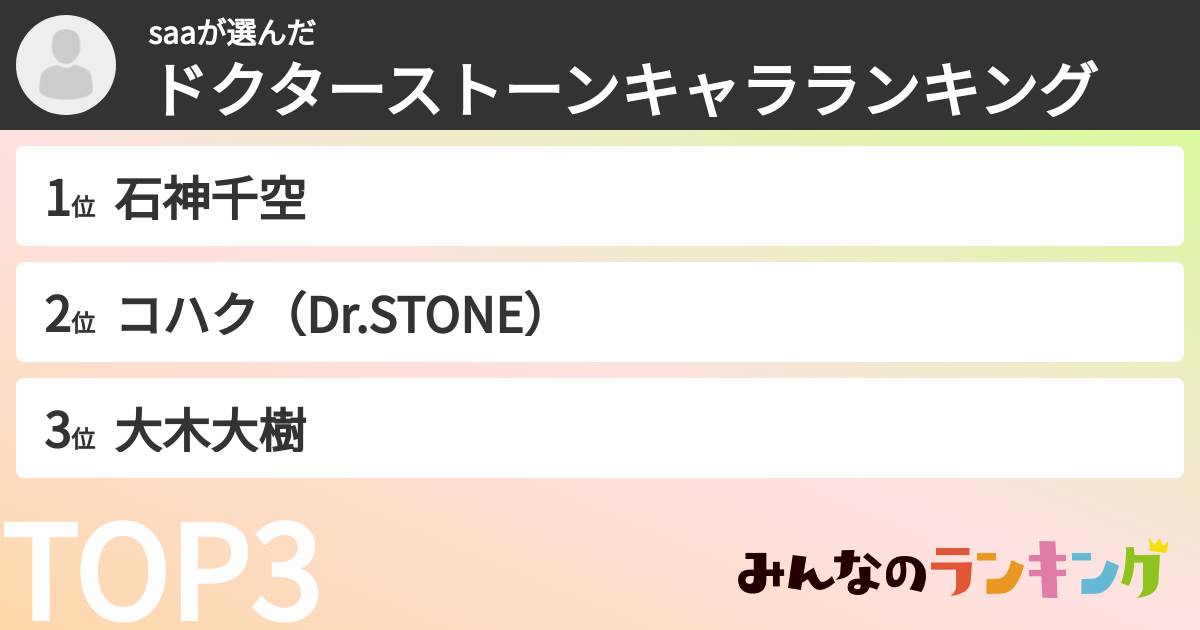 saaが選んだ
ドクターストーンキャラランキング

1位 石神千空

2位 コハク（Dr.STONE）

3位 大木大樹

TOP3

みんなのランキング